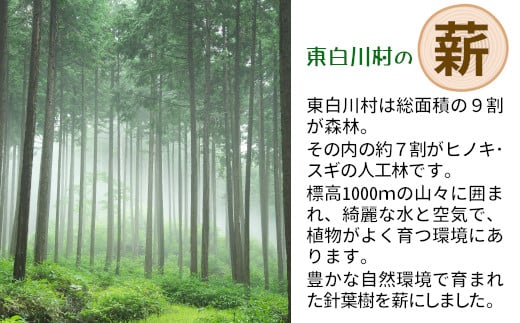 東白川村の 薪

東白川村は総面積の９割が森林。

その内の約７割がヒノキ・スギの人工林です。

標高1000mの山々に囲まれ、綺麗な水と空気で、植物がよく育つ環境にあります。

豊かな自然環境で育まれた針葉樹を薪にしました。